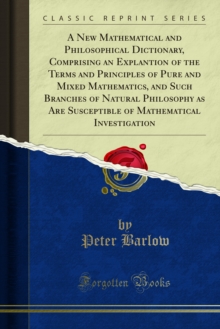 CLASSIC REPRINT SERIES

A New Mathematical and Philosophical Dictionary, Comprising an Explantion of the Terms and Principles of Pure and Mixed Mathematics, and Such Branches of Natural Philosophy as Are Susceptible of Mathematical Investigation

by
Peter Barlow

Forgotten Books